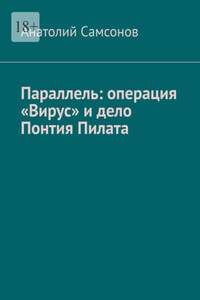 18+

Анатолий Самсонов

Параллель: операция «Вирус» и дело Понтия Пилата